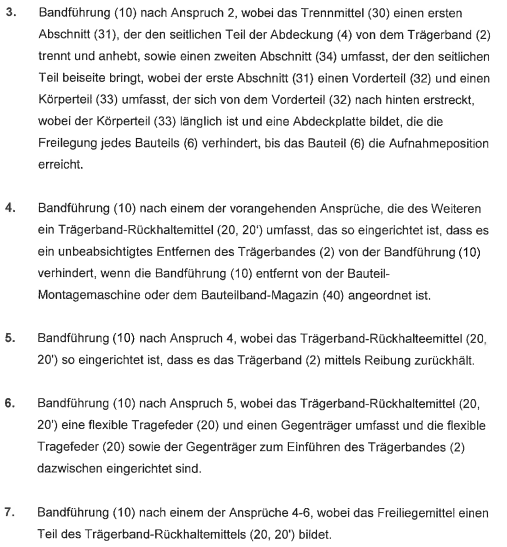 3. Bandführung (10) nach Anspruch 2, wobei das Trennmittel (30) einen ersten Abschnitt (31), der den seitlichen Teil der Abdeckung (4) von dem Trägerband (2) trennt und anhebt, sowie einen zweiten Abschnitt (34) umfasst, der den seitlichen Teil beiseite bringt, wobei der erste Abschnitt (31) einen Vorderteil (32) und einen Körperteil (33) umfasst, der sich von dem Vorderteil (32) nach hinten erstreckt, wobei der Körperteil (33) länglich ist und eine Abdeckplatte bildet, die die Freilegung jedes Bauteils (6) verhindert, bis das Bauteil (6) die Aufnahmeposition erreicht.

4. Bandführung (10) nach einem der vorangehenden Ansprüche, die des Weiteren ein Trägerband-Rückhaltemittel (20, 20') umfasst, das so eingerichtet ist, dass es ein unbeabsichtigtes Entfernen des Trägerbandes (2) von der Bandführung (10) verhindert, wenn die Bandführung (10) entfernt von der Bauteil-Montagemaschine oder dem Bauteilband-Magazin (40) angeordnet ist.

5. Bandführung (10) nach Anspruch 4, wobei das Trägerband-Rückhalteemittel (20, 20') so eingerichtet ist, dass es das Trägerband (2) mittels Reibung zurückhält.

6. Bandführung (10) nach Anspruch 5, wobei das Trägerband-Rückhaltemittel (20, 20') eine flexible Tragefeder (20) und einen Gegenträger umfasst und die flexible Tragefeder (20) sowie der Gegenträger zum Einführen des Trägerbandes (2) dazwischen eingerichtet sind.

7. Bandführung (10) nach einem der Ansprüche 4-6, wobei das Freiliegemittel einen Teil des Trägerband-Rückhaltemittels (20, 20') bildet.